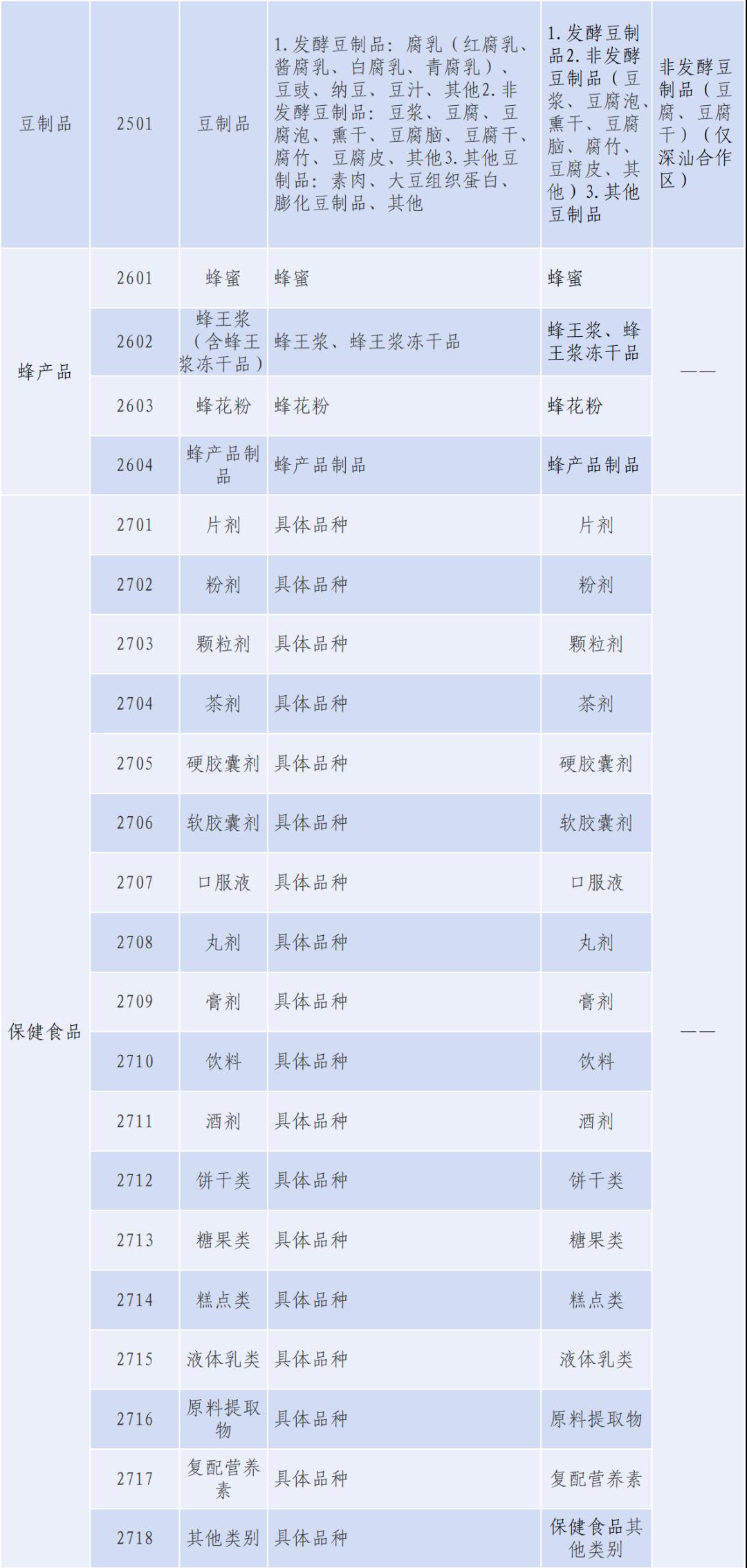 | 豆制品 | 2501 | 豆制品 | 1.发酵豆制品：腐乳（红腐乳、酱腐乳、白腐乳、青腐乳）、豆豉、纳豆、豆汁、其他2.非发酵豆制品：豆浆、豆腐、豆腐泡、熏干、豆腐脑、豆腐干、腐竹、豆腐皮、其他3.其他豆制品：素肉、大豆组织蛋白、膨化豆制品、其他 | 1.发酵豆制品2.非发酵豆制品（豆浆、豆腐泡、熏干、豆腐脑、腐竹、豆腐皮、其他）3.其他豆制品 | 非发酵豆制品（豆腐、豆腐干）（仅深汕合作区） |
|---|---|---|---|---|---|
| 蜂产品 | 2601 | 蜂蜜 | 蜂蜜 | 蜂蜜 | —— |
|  | 2602 | 蜂王浆（含蜂王浆冻干品） | 蜂王浆、蜂王浆冻干品 | 蜂王浆、蜂王浆冻干品 |  |
|  | 2603 | 蜂花粉 | 蜂花粉 | 蜂花粉 |  |
|  | 2604 | 蜂产品制品 | 蜂产品制品 | 蜂产品制品 |  |
| 保健食品 | 2701 | 片剂 | 具体品种 | 片剂 | —— |
|  | 2702 | 粉剂 | 具体品种 | 粉剂 |  |
|  | 2703 | 颗粒剂 | 具体品种 | 颗粒剂 |  |
|  | 2704 | 茶剂 | 具体品种 | 茶剂 |  |
|  | 2705 | 硬胶囊剂 | 具体品种 | 硬胶囊剂 |  |
|  | 2706 | 软胶囊剂 | 具体品种 | 软胶囊剂 |  |
|  | 2707 | 口服液 | 具体品种 | 口服液 |  |
|  | 2708 | 丸剂 | 具体品种 | 丸剂 |  |
|  | 2709 | 膏剂 | 具体品种 | 膏剂 |  |
|  | 2710 | 饮料 | 具体品种 | 饮料 |  |
|  | 2711 | 酒剂 | 具体品种 | 酒剂 |  |
|  | 2712 | 饼干类 | 具体品种 | 饼干类 |  |
|  | 2713 | 糖果类 | 具体品种 | 糖果类 |  |
|  | 2714 | 糕点类 | 具体品种 | 糕点类 |  |
|  | 2715 | 液体乳类 | 具体品种 | 液体乳类 |  |
|  | 2716 | 原料提取物 | 具体品种 | 原料提取物 |  |
|  | 2717 | 复配营养素 | 具体品种 | 复配营养素 |  |
|  | 2718 | 其他类别 | 具体品种 | 保健食品其他类别 |  |